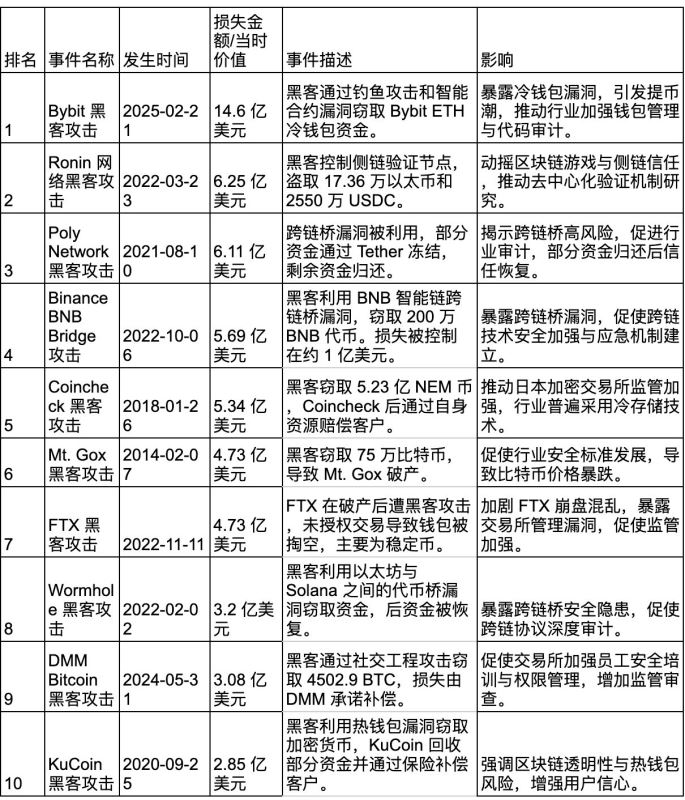 | 排名 | 事件名称 | 发生时间 | 损失金额/当时价值 | 事件描述 | 影响 |
|---|---|---|---|---|---|
| 1 | Bybit 黑客攻击 | 2025-02-21 | 14.6 亿美元 | 黑客通过钓鱼攻击和智能合约漏洞窃取 Bybit ETH 冷钱包资金。 | 暴露冷钱包漏洞，引发提币潮，推动行业加强钱包管理与代码审计。 |
| 2 | Ronin 网络黑客攻击 | 2022-03-23 | 6.25 亿美元 | 黑客控制侧链验证节点，盗取 17.36 万以太币和 2550 万 USDC。 | 动摇区块链游戏与侧链信任，推动去中心化验证机制研究。 |
| 3 | Poly Network 黑客攻击 | 2021-08-10 | 6.11 亿美元 | 跨链桥漏洞被利用，部分资金通过 Tether 冻结，剩余资金归还。 | 揭示跨链桥高风险，促进行业审计，部分资金归还后信任恢复。 |
| 4 | Binance BNB Bridge 攻击 | 2022-10-06 | 5.69 亿美元 | 黑客利用 BNB 智能链跨链桥漏洞，窃取 200 万 BNB 代币。损失被控制在约 1 亿美元。 | 暴露跨链桥漏洞，促使跨链技术安全加强与应急机制建立。 |
| 5 | Coincheck 黑客攻击 | 2018-01-26 | 5.34 亿美元 | 黑客窃取 5.23 亿 NEM 币，Coincheck 后通过自身资源赔偿客户。 | 推动日本加密交易所监管加强，行业普遍采用冷存储技术。 |
| 6 | Mt. Gox 黑客攻击 | 2014-02-07 | 4.73 亿美元 | 黑客窃取 75 万比特币，导致 Mt. Gox 破产。 | 促使行业安全标准发展，导致比特币价格暴跌。 |
| 7 | FTX 黑客攻击 | 2022-11-11 | 4.73 亿美元 | FTX 在破产后遭黑客攻击，未授权交易导致钱包被掏空，主要为稳定币。 | 加剧 FTX 崩盘混乱，暴露交易所管理漏洞，促使监管加强。 |
| 8 | Wormhole 黑客攻击 | 2022-02-02 | 3.2 亿美元 | 黑客利用以太坊与 Solana 之间的代币桥漏洞窃取资金，后资金被恢复。 | 暴露跨链桥安全隐患，促使跨链协议深度审计。 |
| 9 | DMM Bitcoin 黑客攻击 | 2024-05-31 | 3.08 亿美元 | 黑客通过社交工程攻击窃取 4502.9 BTC，损失由 DMM 承诺补偿。 | 促使交易所加强员工安全培训与权限管理，增加监管审查。 |
| 10 | KuCoin 黑客攻击 | 2020-09-25 | 2.85 亿美元 | 黑客利用热钱包漏洞窃取加密货币，KuCoin 回收部分资金并通过保险补偿客户。 | 强调区块链透明性与热钱包风险，增强用户信心。 |